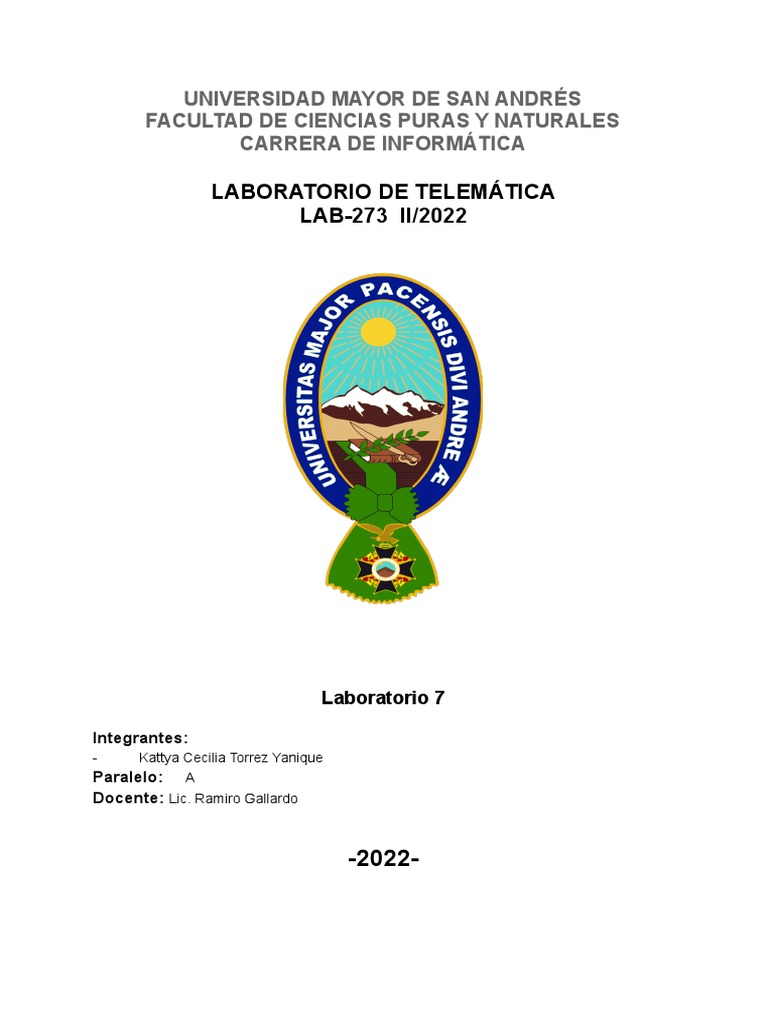 UNIVERSIDAD MAYOR DE SAN ANDRÉS
FACULTAD DE CIENCIAS PURAS Y NATURALES
CARRERA DE INFORMÁTICA

LABORATORIO DE TELEMÁTICA
LAB-273 II/2022

UNIVERSITAS MAJOR PACENSIS DIVI ANDRE Æ

Laboratorio 7

Integrantes:
- Kattya Cecilia Torrez Yanique
Paralelo: A
Docente: Lic. Ramiro Gallardo

-2022-